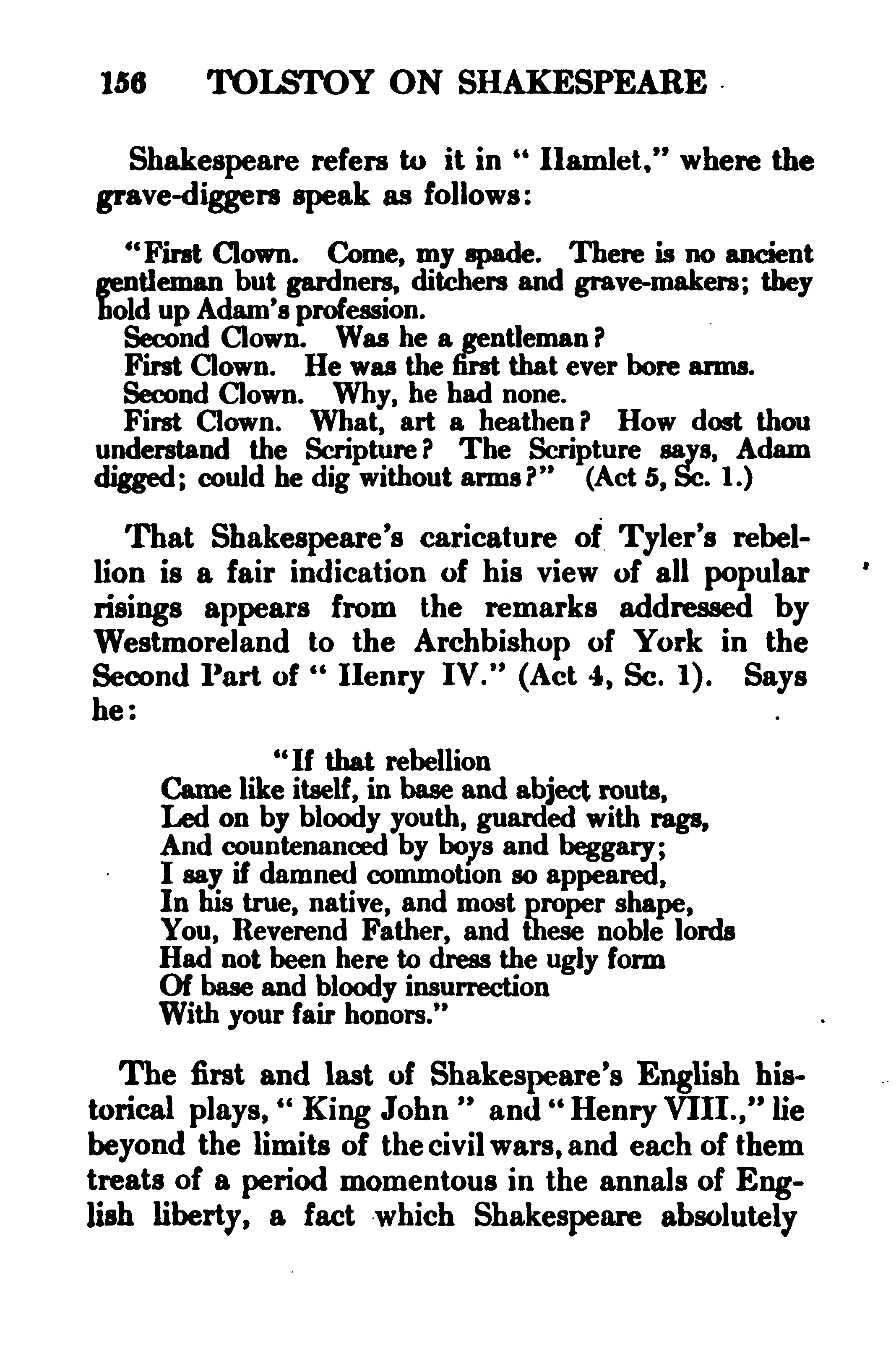 156 TOLSTOY ON SHAKESPEARE

Shakespeare refers to it in "Hamlet," where the grave-diggers speak as follows:

"First Clown. Come, my spade. There is no ancient gentleman but gardners, ditchers and grave-makers; they hold up Adam's profession.
Second Clown. Was he a gentleman?
First Clown. He was the first that ever bore arms.
Second Clown. Why, he had none.
First Clown. What, art a heathen? How dost thou understand the Scripture? The Scripture says, Adam digged; could he dig without arms?" (Act 5, Sc. 1.)

That Shakespeare's caricature of Tyler's rebellion is a fair indication of his view of all popular risings appears from the remarks addressed by Westmoreland to the Archbishop of York in the Second Part of "Henry IV." (Act 4, Sc. 1). Says he:

"If that rebellion
Came like itself, in base and abject routs,
Led on by bloody youth, guarded with rags,
And countenanced by boys and beggary;
I say if damned commotion so appeared,
In his true, native, and most proper shape,
You, Reverend Father, and these noble lords
Had not been here to dress the ugly form
Of base and bloody insurrection
With your fair honors."

The first and last of Shakespeare's English historical plays, "King John" and "Henry VIII.," lie beyond the limits of the civil wars, and each of them treats of a period momentous in the annals of English liberty, a fact which Shakespeare absolutely